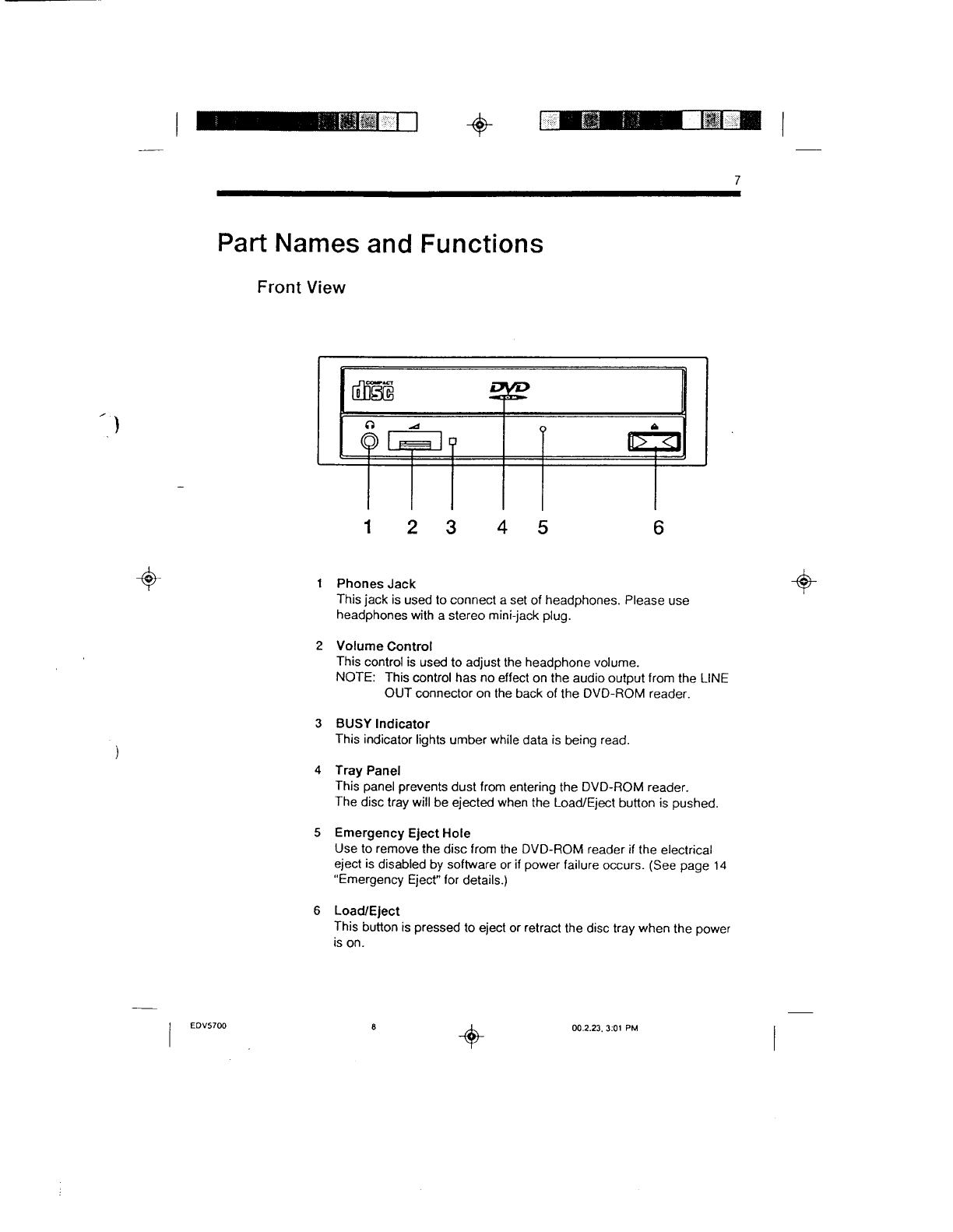 7

Part Names and Functions

Front View

COMPACT
disc

DVD

1 2 3 4 5 6

1 Phones Jack
This jack is used to connect a set of headphones. Please use headphones with a stereo mini-jack plug.

2 Volume Control
This control is used to adjust the headphone volume.
NOTE: This control has no effect on the audio output from the LINE OUT connector on the back of the DVD-ROM reader.

3 BUSY Indicator
This indicator lights umber while data is being read.

4 Tray Panel
This panel prevents dust from entering the DVD-ROM reader.
The disc tray will be ejected when the Load/Eject button is pushed.

5 Emergency Eject Hole
Use to remove the disc from the DVD-ROM reader if the electrical eject is disabled by software or if power failure occurs. (See page 14 "Emergency Eject" for details.)

6 Load/Eject
This button is pressed to eject or retract the disc tray when the power is on.

EDV5700 8 00.2.23, 3:01 PM